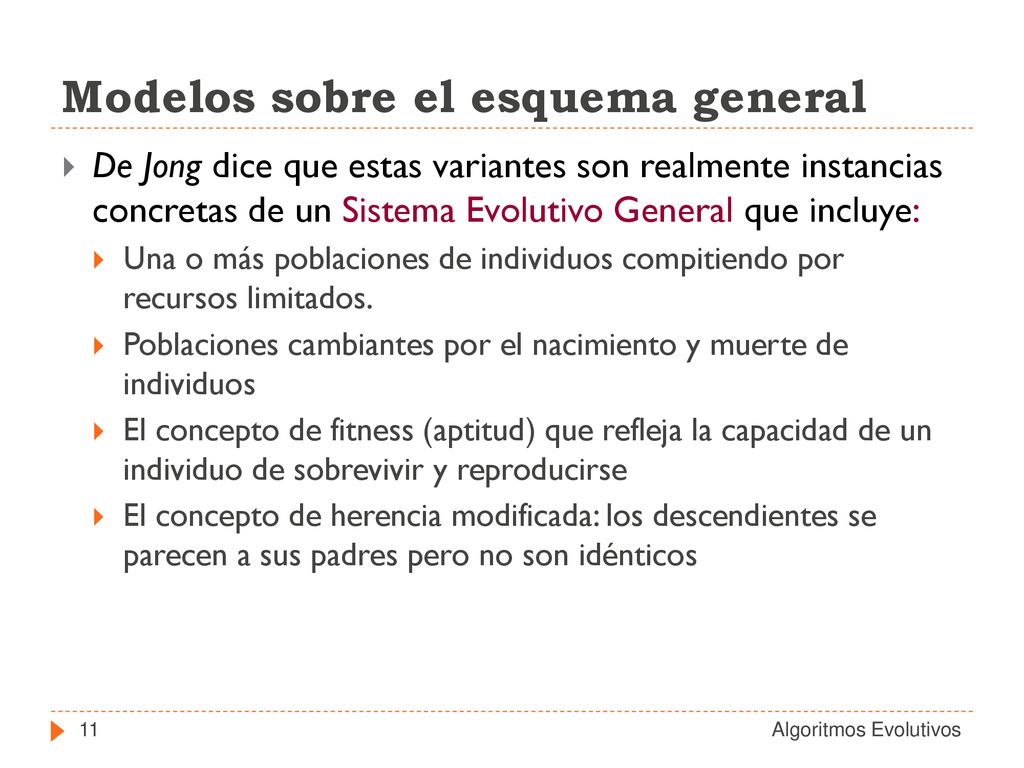 Modelos sobre el esquema general

De Jong dice que estas variantes son realmente instancias concretas de un Sistema Evolutivo General que incluye:

Una o más poblaciones de individuos compitiendo por recursos limitados.

Poblaciones cambiantes por el nacimiento y muerte de individuos

El concepto de fitness (aptitud) que refleja la capacidad de un individuo de sobrevivir y reproducirse

El concepto de herencia modificada: los descendientes se parecen a sus padres pero no son idénticos

11

Algoritmos Evolutivos